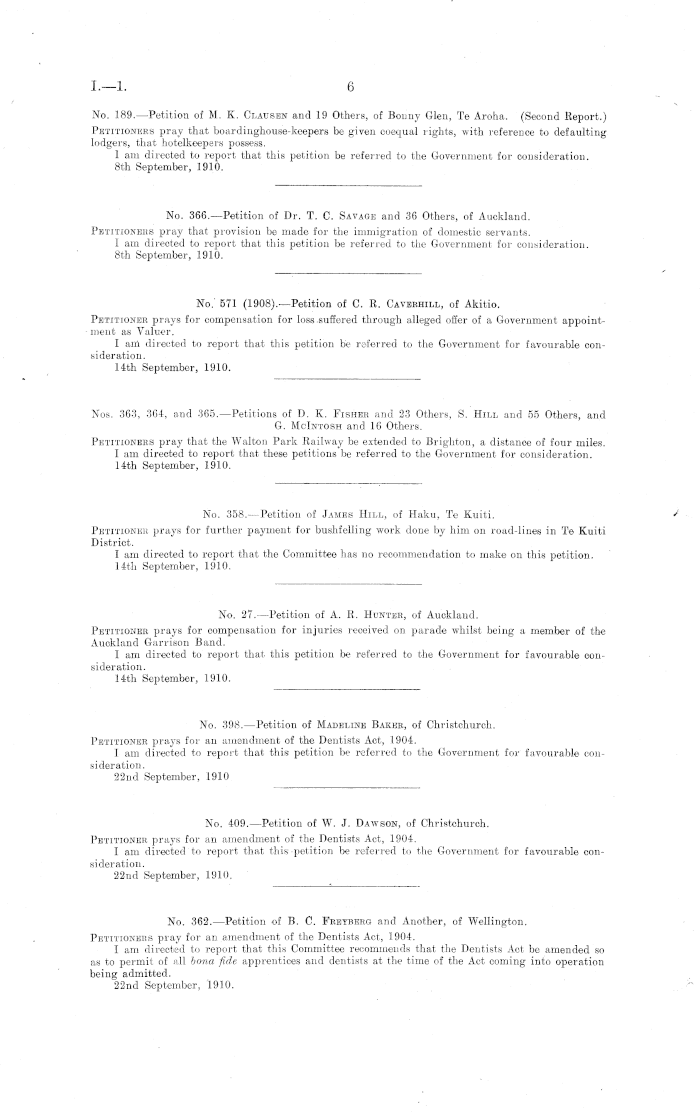 I.—1. 6

No. 189.—Petition of M. K. Clausen and 19 Others, of Bonny Glen, Te Aroha. (Second Report.)

Petitioners pray that boardinghouse-keepers be given coequal rights, with reference to defaulting lodgers, that hotelkeepers possess.
I am directed to report that this petition be referred to the Government for consideration.
8th September, 1910.

No. 366.—Petition of Dr. T. C. Savage and 36 Others, of Auckland.

Petitioners pray that provision be made for the immigration of domestic servants.
I am directed to report that this petition be referred to the Government for consideration.
8th September, 1910.

No. 571 (1908).—Petition of C. R. Caverhill, of Akitio.

Petitioner prays for compensation for loss suffered through alleged offer of a Government appointment as Valuer.
I am directed to report that this petition be referred to the Government for favourable consideration.
14th September, 1910.

Nos. 363, 364, and 365.—Petitions of D. K. Fisher and 23 Others, S. Hill and 55 Others, and G. McIntosh and 16 Others.

Petitioners pray that the Walton Park Railway be extended to Brighton, a distance of four miles.
I am directed to report that these petitions be referred to the Government for consideration.
14th September, 1910.

No. 358.—Petition of James Hill, of Haku, Te Kuiti.

Petitioner prays for further payment for bushfelling work done by him on road-lines in Te Kuiti District.
I am directed to report that the Committee has no recommendation to make on this petition.
14th September, 1910.

No. 27.—Petition of A. R. Hunter, of Auckland.

Petitioner prays for compensation for injuries received on parade whilst being a member of the Auckland Garrison Band.
I am directed to report that this petition be referred to the Government for favourable consideration.
14th September, 1910.

No. 398.—Petition of Madeline Baker, of Christchurch.

Petitioner prays for an amendment of the Dentists Act, 1904.
I am directed to report that this petition be referred to the Government for favourable consideration.
22nd September, 1910

No. 409.—Petition of W. J. Dawson, of Christchurch.

Petitioner prays for an amendment of the Dentists Act, 1904.
I am directed to report that this petition be referred to the Government for favourable consideration.
22nd September, 1910.

No. 362.—Petition of B. C. Freyberg and Another, of Wellington.

Petitioners pray for an amendment of the Dentists Act, 1904.
I am directed to report that this Committee recommends that the Dentists Act be amended so as to permit of all bona fide apprentices and dentists at the time of the Act coming into operation being admitted.
22nd September, 1910.